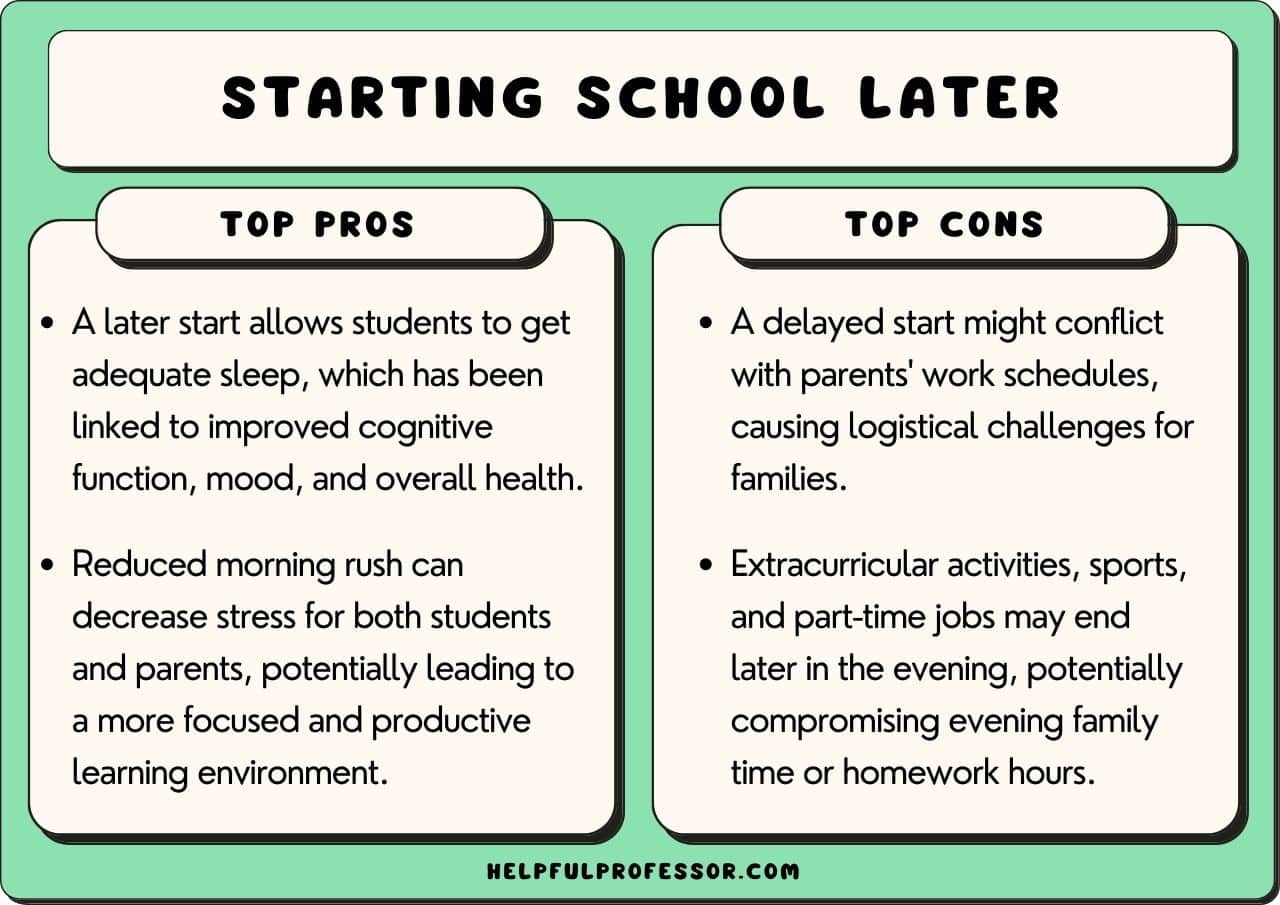 STARTING SCHOOL LATER

TOP PROS

• A later start allows students to get adequate sleep, which has been linked to improved cognitive function, mood, and overall health.

• Reduced morning rush can decrease stress for both students and parents, potentially leading to a more focused and productive learning environment.

TOP CONS

• A delayed start might conflict with parents' work schedules, causing logistical challenges for families.

• Extracurricular activities, sports, and part-time jobs may end later in the evening, potentially compromising evening family time or homework hours.

HELPFULPROFESSOR.COM